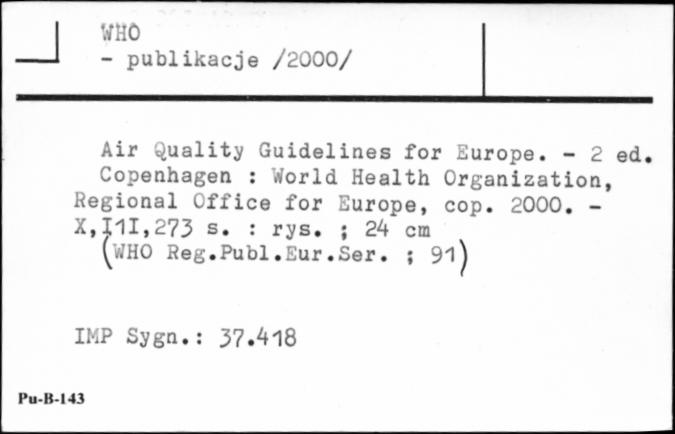 WHO
- publikacje /2000/

Air Quality Guidelines for Europe. - 2 ed.
Copenhagen : World Health Organization, Regional Office for Europe, cop. 2000. - X,I1I,273 s. : rys. ; 24 cm
(WHO Reg.Publ.Eur.Ser. ; 91)

IMP Sygn.: 37.418

Pu-B-143